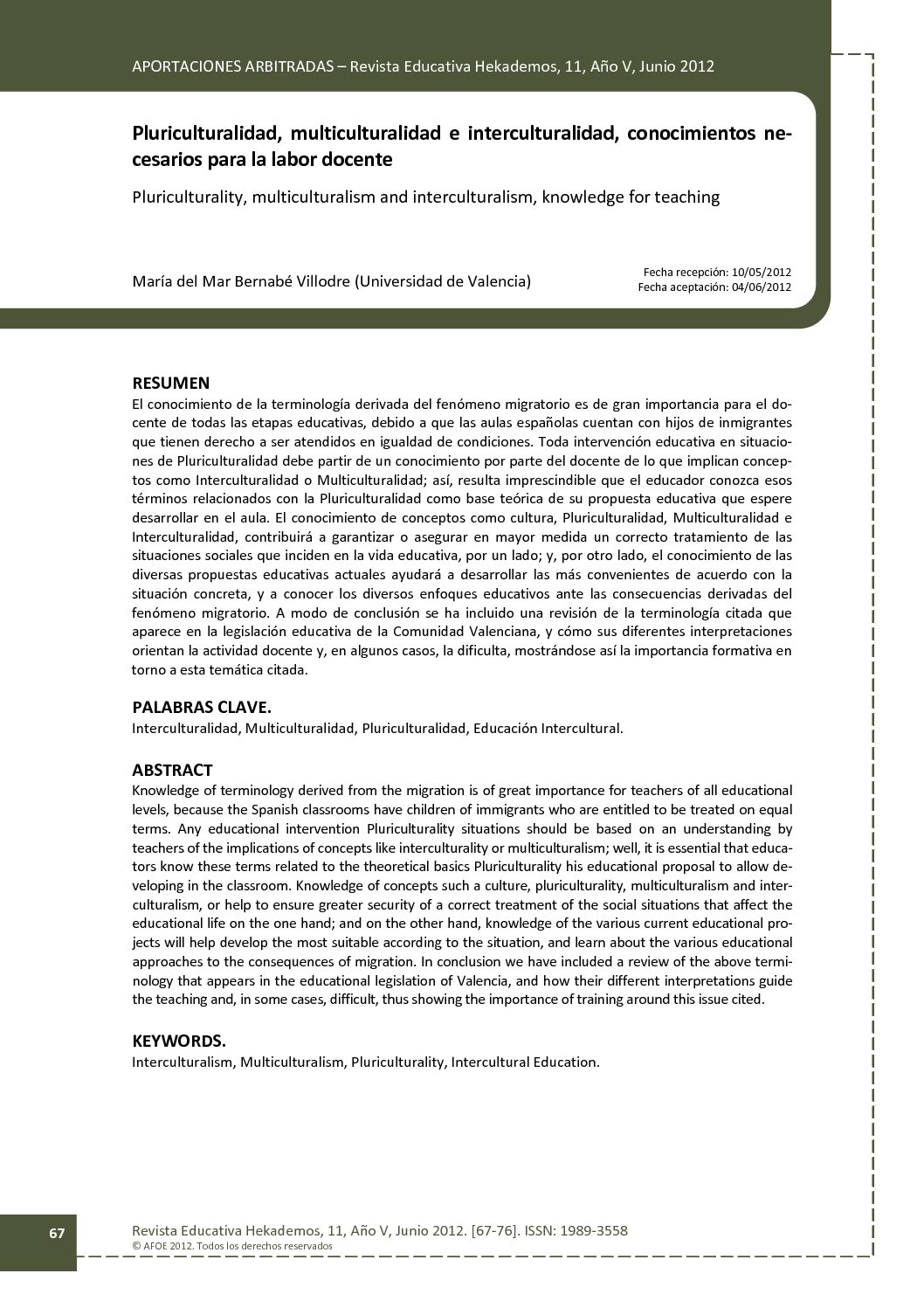 APORTACIONES ARBITRADAS – Revista Educativa Hekademos, 11, Año V, Junio 2012

Pluriculturalidad, multiculturalidad e interculturalidad, conocimientos necesarios para la labor docente

Pluriculturality, multiculturalism and interculturalism, knowledge for teaching

María del Mar Bernabé Villodre (Universidad de Valencia)

Fecha recepción: 10/05/2012
Fecha aceptación: 04/06/2012

RESUMEN
El conocimiento de la terminología derivada del fenómeno migratorio es de gran importancia para el docente de todas las etapas educativas, debido a que las aulas españolas cuentan con hijos de inmigrantes que tienen derecho a ser atendidos en igualdad de condiciones. Toda intervención educativa en situaciones de Pluriculturalidad debe partir de un conocimiento por parte del docente de lo que implican conceptos como Interculturalidad o Multiculturalidad; así, resulta imprescindible que el educador conozca esos términos relacionados con la Pluriculturalidad como base teórica de su propuesta educativa que espere desarrollar en el aula. El conocimiento de conceptos como cultura, Pluriculturalidad, Multiculturalidad e Interculturalidad, contribuirá a garantizar o asegurar en mayor medida un correcto tratamiento de las situaciones sociales que inciden en la vida educativa, por un lado; y, por otro lado, el conocimiento de las diversas propuestas educativas actuales ayudará a desarrollar las más convenientes de acuerdo con la situación concreta, y a conocer los diversos enfoques educativos ante las consecuencias derivadas del fenómeno migratorio. A modo de conclusión se ha incluido una revisión de la terminología citada que aparece en la legislación educativa de la Comunidad Valenciana, y cómo sus diferentes interpretaciones orientan la actividad docente y, en algunos casos, la dificulta, mostrándose así la importancia formativa en torno a esta temática citada.

PALABRAS CLAVE.
Interculturalidad, Multiculturalidad, Pluriculturalidad, Educación Intercultural.

ABSTRACT
Knowledge of terminology derived from the migration is of great importance for teachers of all educational levels, because the Spanish classrooms have children of immigrants who are entitled to be treated on equal terms. Any educational intervention Pluriculturality situations should be based on an understanding by teachers of the implications of concepts like interculturality or multiculturalism; well, it is essential that educators know these terms related to the theoretical basics Pluriculturality his educational proposal to allow developing in the classroom. Knowledge of concepts such a culture, pluriculturality, multiculturalism and interculturalism, or help to ensure greater security of a correct treatment of the social situations that affect the educational life on the one hand; and on the other hand, knowledge of the various current educational projects will help develop the most suitable according to the situation, and learn about the various educational approaches to the consequences of migration. In conclusion we have included a review of the above terminology that appears in the educational legislation of Valencia, and how their different interpretations guide the teaching and, in some cases, difficult, thus showing the importance of training around this issue cited.

KEYWORDS.
Interculturalism, Multiculturalism, Pluriculturality, Intercultural Education.

67

Revista Educativa Hekademos, 11, Año V, Junio 2012. [67-76]. ISSN: 1989-3558
© AFOE 2012. Todos los derechos reservados